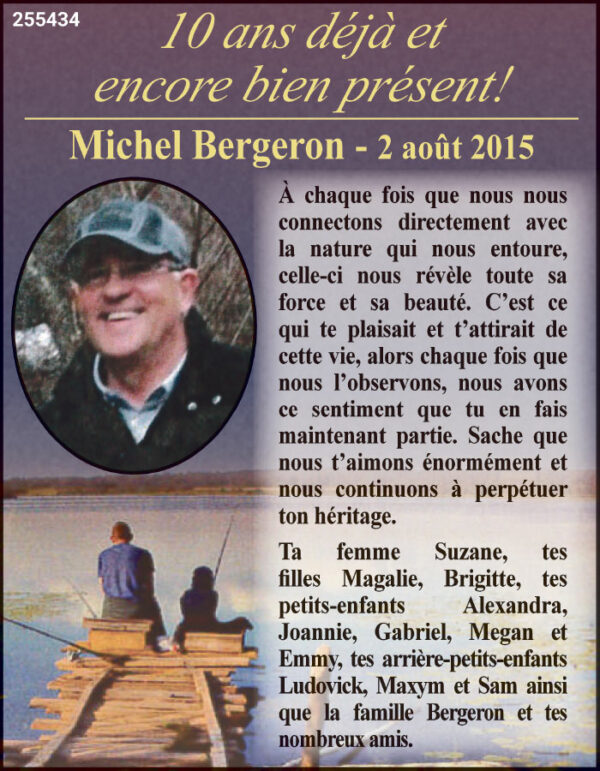 255434

10 ans déjà et encore bien présent!

Michel Bergeron - 2 août 2015

À chaque fois que nous nous connectons directement avec la nature qui nous entoure, celle-ci nous révèle toute sa force et sa beauté. C'est ce qui te plaisait et t'attirait de cette vie, alors chaque fois que nous l'observons, nous avons ce sentiment que tu en fais maintenant partie. Sache que nous t'aimons énormément et nous continuons à perpétuer ton héritage.

Ta femme Suzane, tes filles Magalie, Brigitte, tes petits-enfants Alexandra, Joannie, Gabriel, Megan et Emmy, tes arrière-petits-enfants Ludovick, Maxym et Sam ainsi que la famille Bergeron et tes nombreux amis.